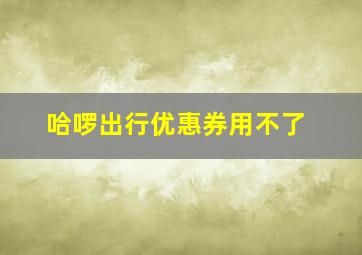 哈啰出行优惠券用不了